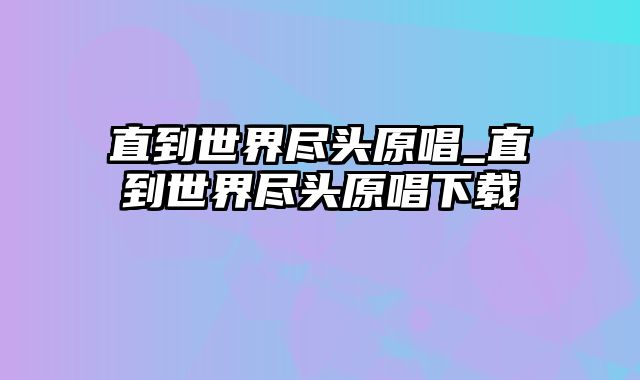 直到世界尽头原唱_直到世界尽头原唱下载